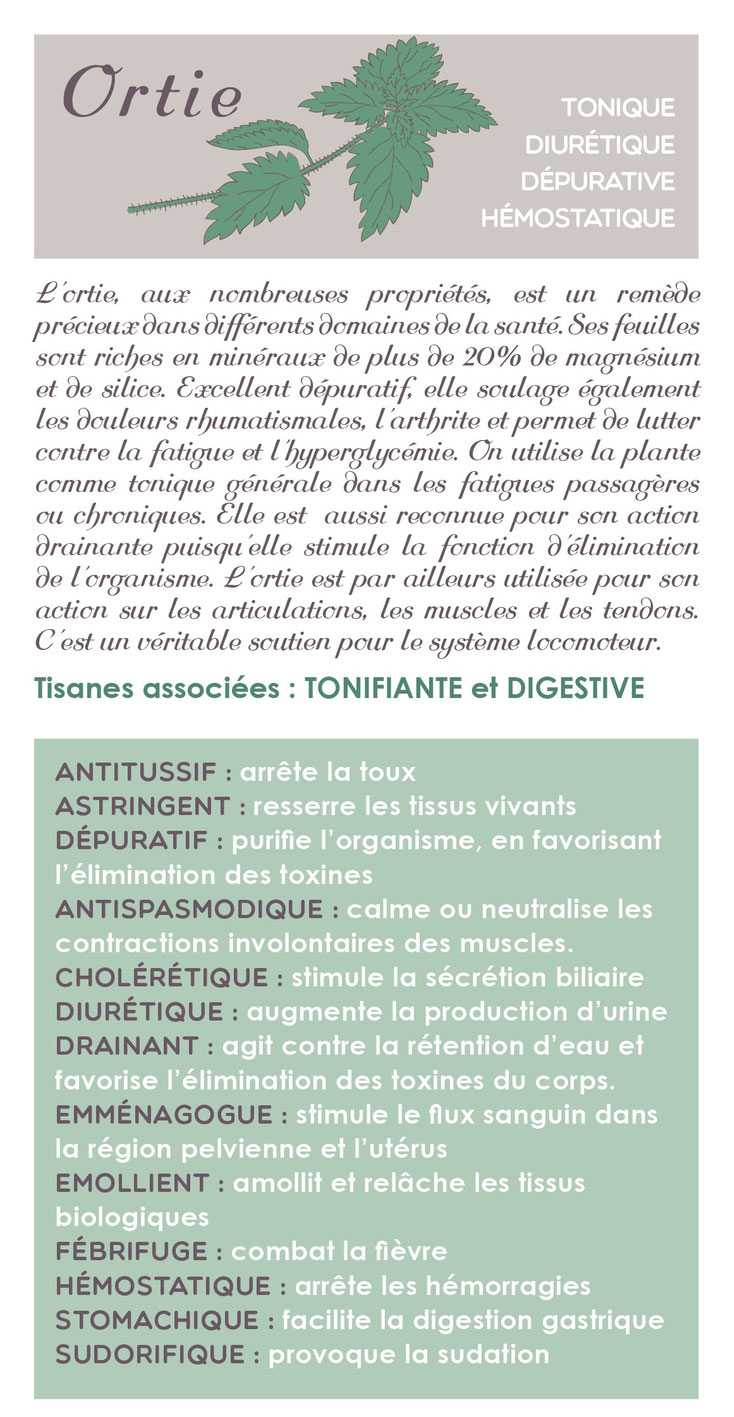 Ortie

TONIQUE
DIURÉTIQUE
DÉPURATIVE
HÉMOSTATIQUE

L'ortie, aux nombreuses propriétés, est un remède précieux dans différents domaines de la santé. Ses feuilles sont riches en minéraux de plus de 20% de magnésium et de silice. Excellent dépuratif, elle soulage également les douleurs rhumatismales, l'arthrite et permet de lutter contre la fatigue et l'hyperglycémie. On utilise la plante comme tonique générale dans les fatigues passagères ou chroniques. Elle est aussi reconnue pour son action drainante puisqu'elle stimule la fonction d'élimination de l'organisme. L'ortie est par ailleurs utilisée pour son action sur les articulations, les muscles et les tendons. C'est un véritable soutien pour le système locomoteur.

Tisanes associées : TONIFIANTE et DIGESTIVE

ANTITUSSIF : arrête la toux
ASTRINGENT : resserre les tissus vivants
DÉPURATIF : purifie l'organisme, en favorisant l'élimination des toxines
ANTISPASMODIQUE : calme ou neutralise les contractions involontaires des muscles.
CHOLÉRÉTIQUE : stimule la sécrétion biliaire
DIURÉTIQUE : augmente la production d'urine
DRAINANT : agit contre la rétention d'eau et favorise l'élimination des toxines du corps.
EMMÉNAGOGUE : stimule le flux sanguin dans la région pelvienne et l'utérus
EMOLLIENT : amollit et relâche les tissus biologiques
FÉBRIFUGE : combat la fièvre
HÉMOSTATIQUE : arrête les hémorragies
STOMACHIQUE : facilite la digestion gastrique
SUDORIFIQUE : provoque la sudation